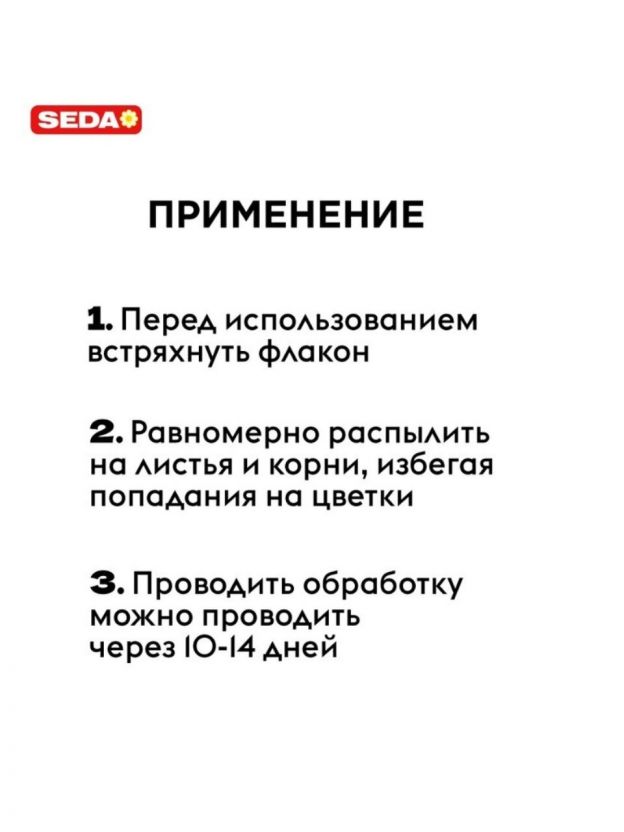 SEDA

ПРИМЕНЕНИЕ

1. Перед использованием встряхнуть флакон

2. Равномерно распылить на листья и корни, избегая попадания на цветки

3. Проводить обработку можно проводить через 10-14 дней